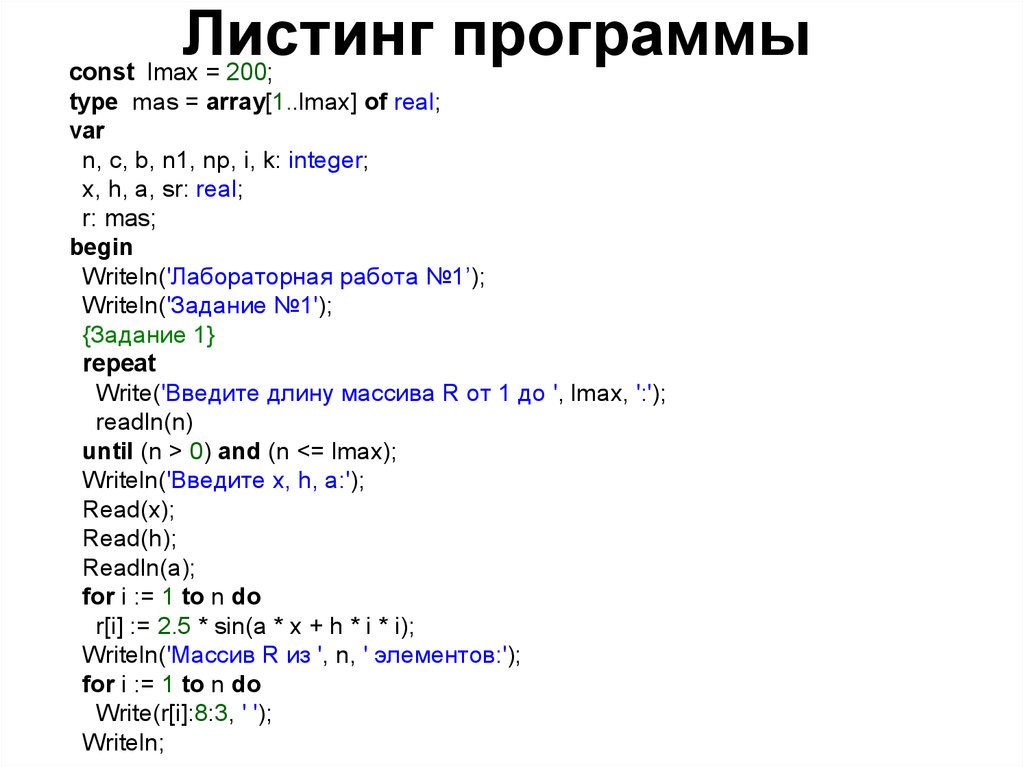 Листинг программы

const lmax = 200;
type mas = array[1..lmax] of real;
var
n, c, b, n1, np, i, k: integer;
x, h, a, sr: real;
r: mas;
begin
Writeln('Лабораторная работа №1’);
Writeln('Задание №1');
{Задание 1}
repeat
Write('Введите длину массива R от 1 до ', lmax, ':');
readln(n)
until (n > 0) and (n <= lmax);
Writeln('Введите x, h, a:');
Read(x);
Read(h);
Readln(a);
for i := 1 to n do
r[i] := 2.5 * sin(a * x + h * i * i);
Writeln('Массив R из ', n, ' элементов:');
for i := 1 to n do
Write(r[i]:8:3, ' ');
Writeln;